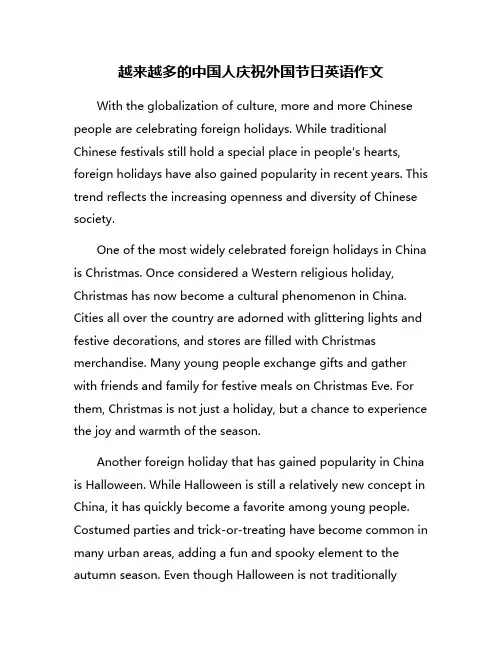 越来越多的中国人庆祝外国节日英语作文

With the globalization of culture, more and more Chinese people are celebrating foreign holidays. While traditional Chinese festivals still hold a special place in people's hearts, foreign holidays have also gained popularity in recent years. This trend reflects the increasing openness and diversity of Chinese society.

One of the most widely celebrated foreign holidays in China is Christmas. Once considered a Western religious holiday, Christmas has now become a cultural phenomenon in China. Cities all over the country are adorned with glittering lights and festive decorations, and stores are filled with Christmas merchandise. Many young people exchange gifts and gather with friends and family for festive meals on Christmas Eve. For them, Christmas is not just a holiday, but a chance to experience the joy and warmth of the season.

Another foreign holiday that has gained popularity in China is Halloween. While Halloween is still a relatively new concept in China, it has quickly become a favorite among young people. Costumed parties and trick-or-treating have become common in many urban areas, adding a fun and spooky element to the autumn season. Even though Halloween is not traditionally